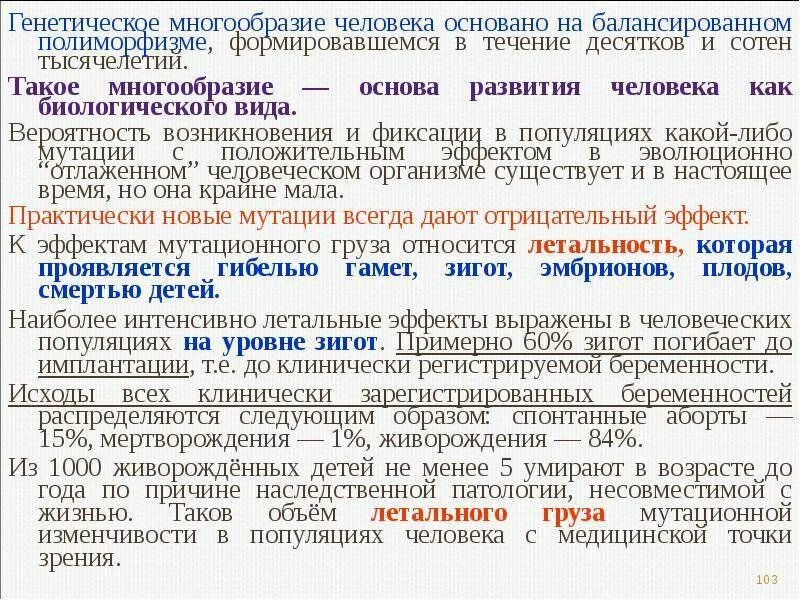 Генетическое многообразие человека основано на балансированном полиморфизме, формировавшемся в течение десятков и сотен тысячелетий.

Такое многообразие — основа развития человека как биологического вида.

Вероятность возникновения и фиксации в популяциях какой-либо мутации с положительным эффектом в эволюционно "отлаженном" человеческом организме существует и в настоящее время, но она крайне мала.

Практически новые мутации всегда дают отрицательный эффект.

К эффектам мутационного груза относится летальность, которая проявляется гибелью гамет, зигот, эмбрионов, плодов, смертью детей.

Наиболее интенсивно летальные эффекты выражены в человеческих популяциях на уровне зигот. Примерно 60% зигот погибает до имплантации, т.е. до клинически регистрируемой беременности.

Исходы всех клинически зарегистрированных беременностей распределяются следующим образом: спонтанные аборты — 15%, мертворождения — 1%, живорождения — 84%.

Из 1000 живорождённых детей не менее 5 умирают в возрасте до года по причине наследственной патологии, несовместимой с жизнью. Таков объём летального груза мутационной изменчивости в популяциях человека с медицинской точки зрения.

103